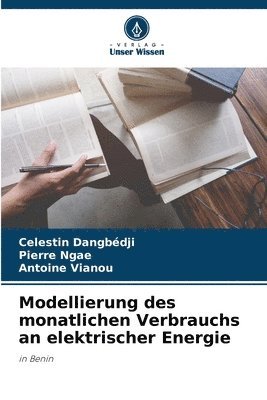 VERLAG
Unser Wissen

Celestin Dangbédji
Pierre Ngae
Antoine Vianou

Modellierung des monatlichen Verbrauchs an elektrischer Energie

in Benin